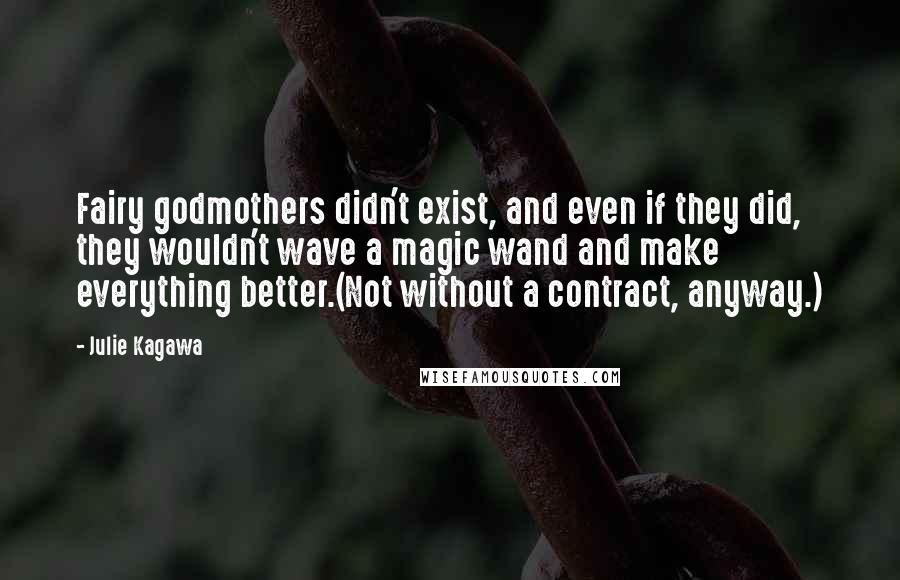 Fairy godmothers didn't exist, and even if they did, they wouldn't wave a magic wand and make everything better.(Not without a contract, anyway.)

- Julie Kagawa

WISEFAMOUSQUOTES.COM